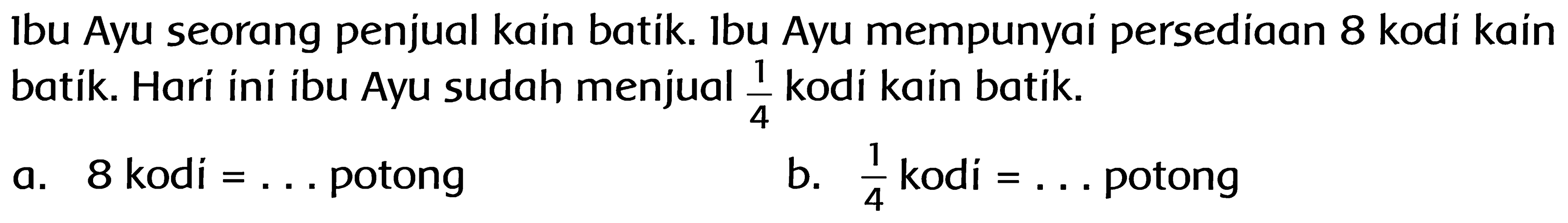 Ibu Ayu seorang penjual kain batik. Ibu Ayu mempunyai persediaan 8 kodi kain batik. Hari ini ibu Ayu sudah menjual $\frac{1}{4}$ kodi kain batik.

a. 8 kodi = . . . potong

b. $\frac{1}{4}$ kodi = . . . potong